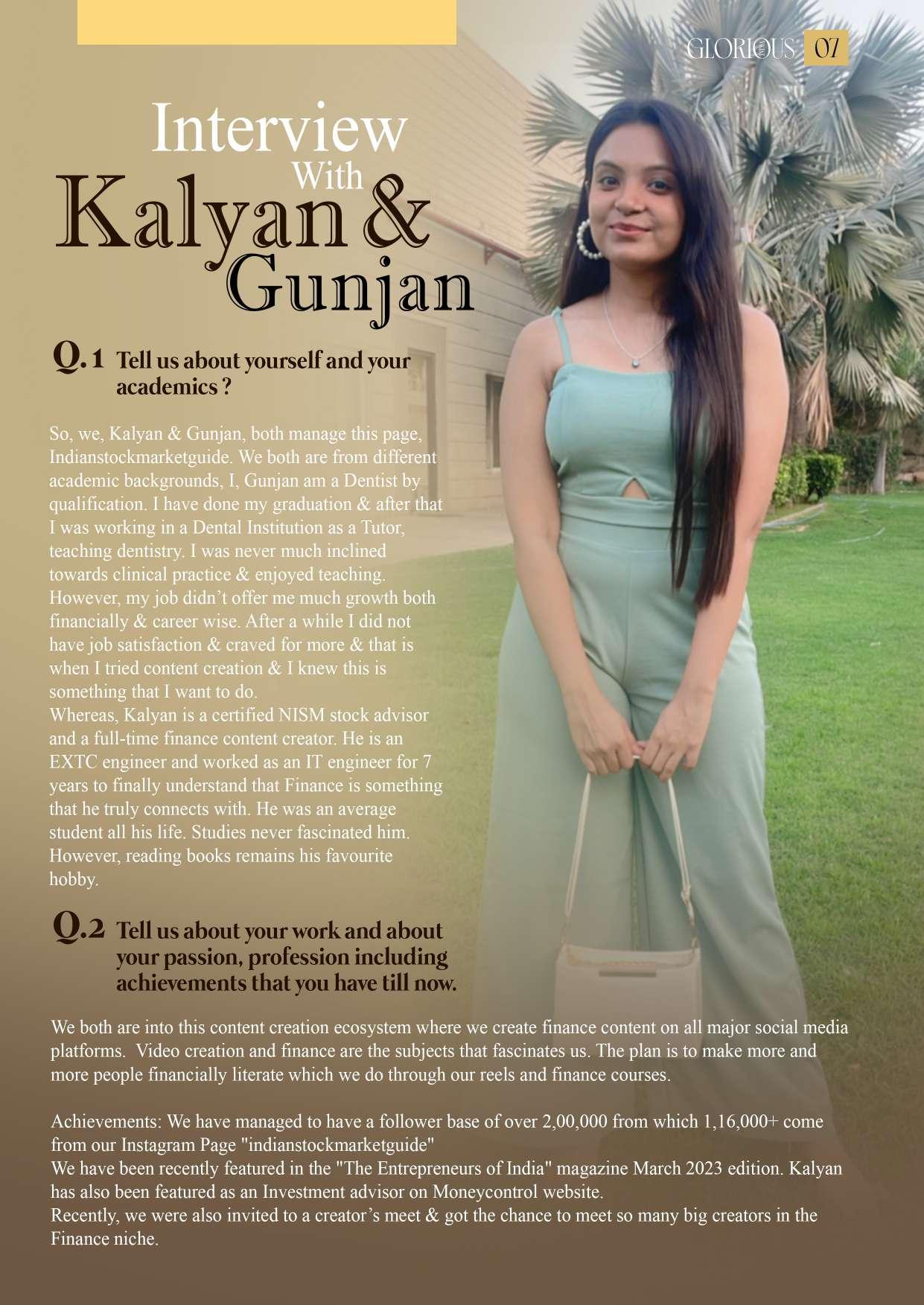 GLORIOUS 07

Interview
With
Kalyan &
Gunjan

Q.1 Tell us about yourself and your academics ?

So, we, Kalyan & Gunjan, both manage this page, Indianstockmarketguide. We both are from different academic backgrounds, I, Gunjan am a Dentist by qualification. I have done my graduation & after that I was working in a Dental Institution as a Tutor, teaching dentistry. I was never much inclined towards clinical practice & enjoyed teaching. However, my job didn't offer me much growth both financially & career wise. After a while I did not have job satisfaction & craved for more & that is when I tried content creation & I knew this is something that I want to do.
Whereas, Kalyan is a certified NISM stock advisor and a full-time finance content creator. He is an EXTC engineer and worked as an IT engineer for 7 years to finally understand that Finance is something that he truly connects with. He was an average student all his life. Studies never fascinated him. However, reading books remains his favourite hobby.

Q.2 Tell us about your work and about your passion, profession including achievements that you have till now.

We both are into this content creation ecosystem where we create finance content on all major social media platforms. Video creation and finance are the subjects that fascinates us. The plan is to make more and more people financially literate which we do through our reels and finance courses.

Achievements: We have managed to have a follower base of over 2,00,000 from which 1,16,000+ come from our Instagram Page "indianstockmarketguide"
We have been recently featured in the "The Entrepreneurs of India" magazine March 2023 edition. Kalyan has also been featured as an Investment advisor on Moneycontrol website.
Recently, we were also invited to a creator's meet & got the chance to meet so many big creators in the Finance niche.